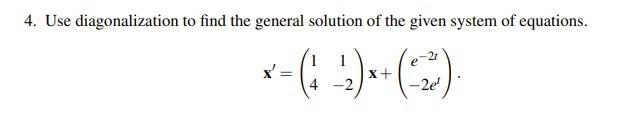 4. Use diagonalization to find the general solution of the given system of equations.

$\mathbf{x}' = \begin{pmatrix} 1 & 1 \\ 4 & -2 \end{pmatrix} \mathbf{x} + \begin{pmatrix} e^{-2t} \\ -2e^{t} \end{pmatrix}.$